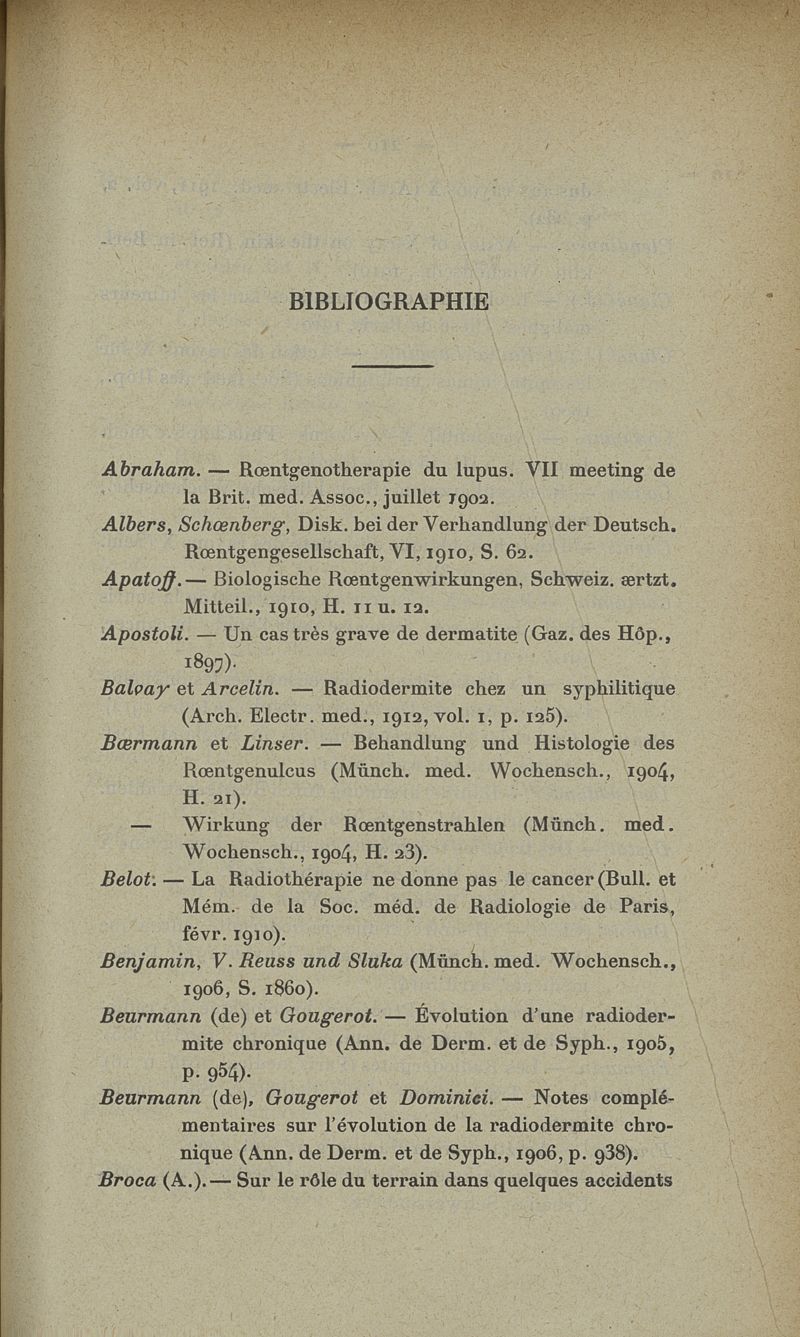 BIBLIOGRAPHIE

Abraham. — Rœntgenotherapie du lupus. VII meeting de la Brit. med. Assoc., juillet 1902.

Albers, Schœnberg, Disk. bei der Verhandlung der Deutsch. Rœntgengesellschaft, VI, 1910, S. 62.

Apatoff. — Biologische Rœntgenwirkungen, Schweiz. ærtzt. Mitteil., 1910, H. 11 u. 12.

Apostoli. — Un cas très grave de dermatite (Gaz. des Hôp., 1897).

Balvay et Arcelin. — Radiodermite chez un syphilitique (Arch. Electr. med., 1912, vol. 1, p. 125).

Bœrmann et Linser. — Behandlung und Histologie des Rœntgenulcus (Münch. med. Wochensch., 1904, H. 21).

— Wirkung der Rœntgenstrahlen (Münch. med. Wochensch., 1904, H. 23).

Belot. — La Radiothérapie ne donne pas le cancer (Bull. et Mém. de la Soc. méd. de Radiologie de Paris, févr. 1910).

Benjamin, V. Reuss und Sluka (Münch. med. Wochensch., 1906, S. 1860).

Beurmann (de) et Gougerot. — Évolution d'une radiodermite chronique (Ann. de Derm. et de Syph., 1905, p. 954).

Beurmann (de), Gougerot et Dominici. — Notes complémentaires sur l'évolution de la radiodermite chronique (Ann. de Derm. et de Syph., 1906, p. 938).

Broca (A.). — Sur le rôle du terrain dans quelques accidents